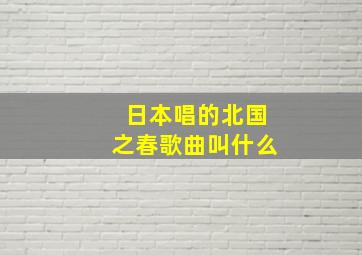 日本唱的北国之春歌曲叫什么